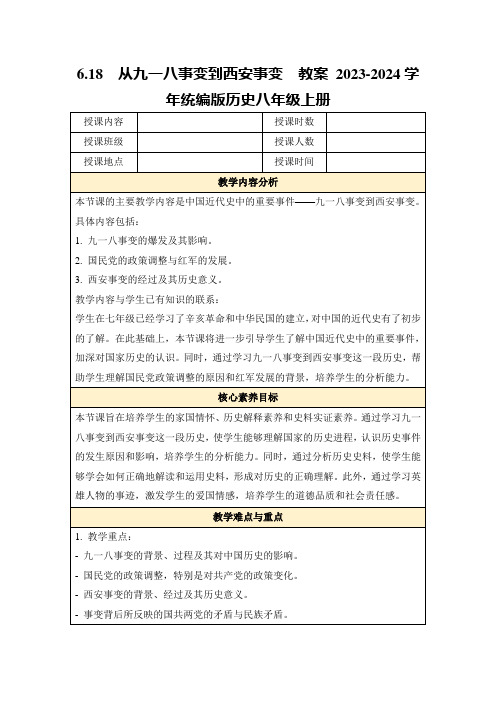 6.18　从九一八事变到西安事变　教案 2023-2024 学年统编版历史八年级上册

| 授课内容 |  | 授课时数 |  |
|---|---|---|---|
| 授课班级 |  | 授课人数 |  |
| 授课地点 |  | 授课时间 |  |

教学内容分析

本节课的主要教学内容是中国近代史中的重要事件——九一八事变到西安事变。具体内容包括：

1. 九一八事变的爆发及其影响。

2. 国民党的政策调整与红军的发展。

3. 西安事变的经过及其历史意义。

教学内容与学生已有知识的联系：

学生在七年级已经学习了辛亥革命和中华民国的建立，对中国的近代史有了初步的了解。在此基础上，本节课将进一步引导学生了解中国近代史中的重要事件，加深对国家历史的认识。同时，通过学习九一八事变到西安事变这一段历史，帮助学生理解国民党政策调整的原因和红军发展的背景，培养学生的分析能力。

核心素养目标

本节课旨在培养学生的家国情怀、历史解释素养和史料实证素养。通过学习九一八事变到西安事变这一段历史，使学生能够理解国家的历史进程，认识历史事件的发生原因和影响，培养学生的分析能力。同时，通过分析历史史料，使学生能够学会如何正确地解读和运用史料，形成对历史的正确理解。此外，通过学习英雄人物的事迹，激发学生的爱国情感，培养学生的道德品质和社会责任感。

教学难点与重点

1. 教学重点：

- 九一八事变的背景、过程及其对中国历史的影响。

- 国民党的政策调整，特别是对共产党的政策变化。

- 西安事变的背景、经过及其历史意义。

- 事变背后所反映的国共两党的矛盾与民族矛盾。